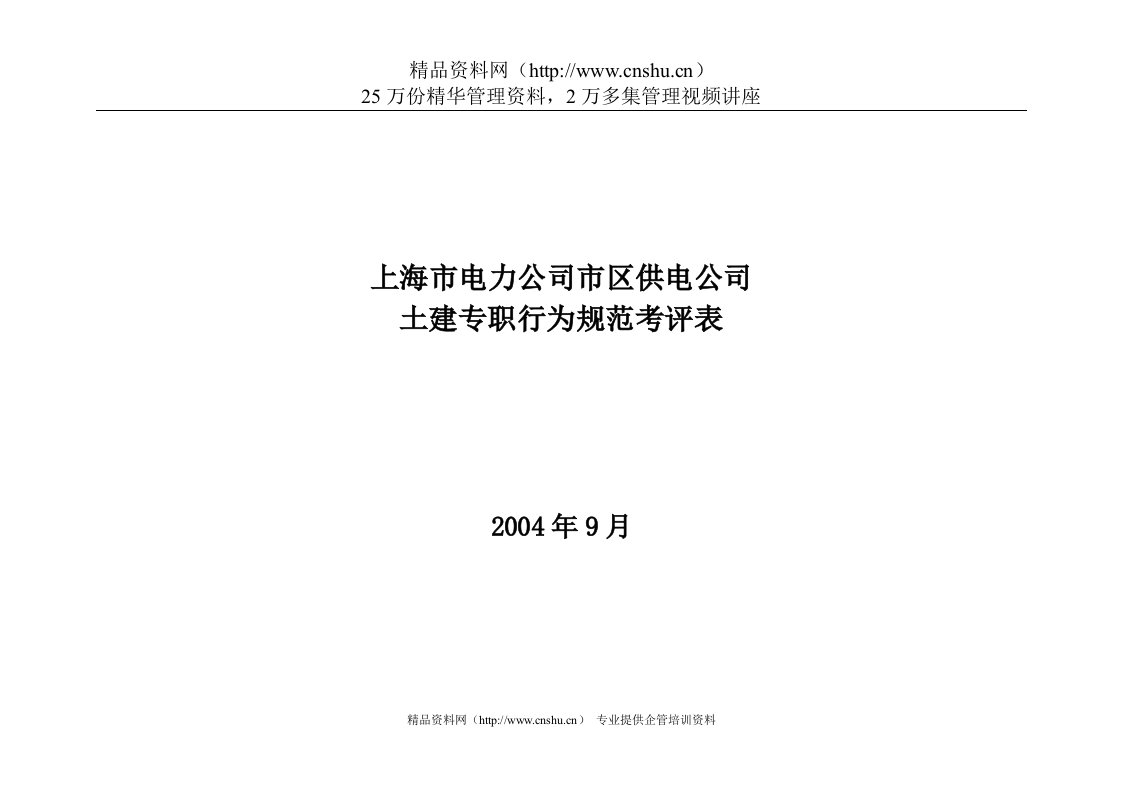 精品资料网（http://www.cnshu.cn）
25 万份精华管理资料，2 万多集管理视频讲座

上海市电力公司市区供电公司
土建专职行为规范考评表

2004 年 9 月

精品资料网（http://www.cnshu.cn） 专业提供企管培训资料